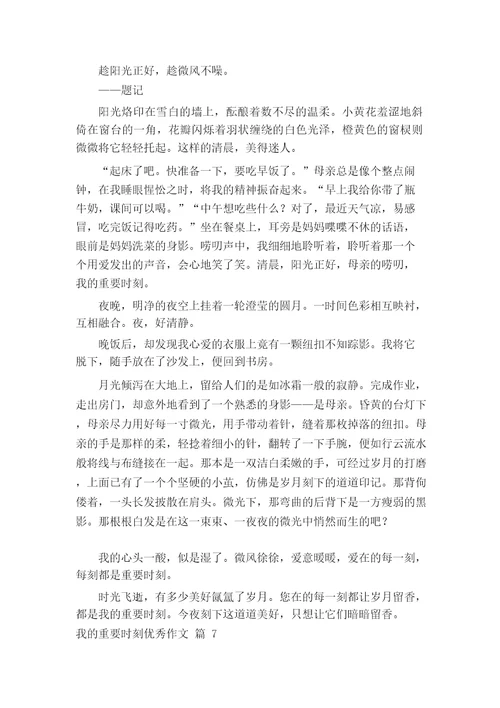 趁阳光正好，趁微风不噪。
——题记

阳光烙印在雪白的墙上，酝酿着数不尽的温柔。小黄花羞涩地斜倚在窗台的一角，花瓣闪烁着羽状缠绕的白色光泽，橙黄色的窗棂则微微将它轻轻托起。这样的清晨，美得迷人。

“起床了吧。快准备一下，要吃早饭了。”母亲总是像个整点闹钟，在我睡眼惺忪之时，将我的精神振奋起来。“早上我给你带了瓶牛奶，课间可以喝。”“中午想吃些什么？对了，最近天气凉，易感冒，吃完饭记得吃药。”坐在餐桌上，耳旁是妈妈喋喋不休的话语，眼前是妈妈洗菜的身影。唠叨声中，我细细地聆听着，聆听着那一个个用爱发出的声音，会心地笑了笑。清晨，阳光正好，母亲的唠叨，我的重要时刻。

夜晚，明净的夜空上挂着一轮澄莹的圆月。一时间色彩相互映衬，互相融合。夜，好清静。

晚饭后，却发现我心爱的衣服上竟有一颗纽扣不知踪影。我将它脱下，随手放在了沙发上，便回到书房。

月光倾泻在大地上，留给人们的是如冰霜一般的寂静。完成作业，走出房门，却意外地看到了一个熟悉的身影——是母亲。昏黄的台灯下，母亲尽力用好每一寸微光，用手带动着针，缝着那枚掉落的纽扣。母亲的手是那样的柔，轻捻着细小的针，翻转了一下手腕，便如行云流水般将线与布缝接在一起。那本是一双洁白柔嫩的手，可经过岁月的打磨，上面已有了一个个坚硬的小茧，仿佛是岁月刻下的道道印记。那背佝偻着，一头长发披散在肩头。微光下，那弯曲的后背下是一方瘦弱的黑影。那根根白发是在这一束束、一夜夜的微光中悄然而生的吧？

我的心头一酸，似是湿了。微风徐徐，爱意暖暖，爱在的每一刻，每刻都是重要时刻。

时光飞逝，有多少美好氤氲了岁月。您在的每一刻都让岁月留香，都是我的重要时刻。今夜刻下这道道美好，只想让它们暗暗留香。

我的重要时刻优秀作文 篇 7